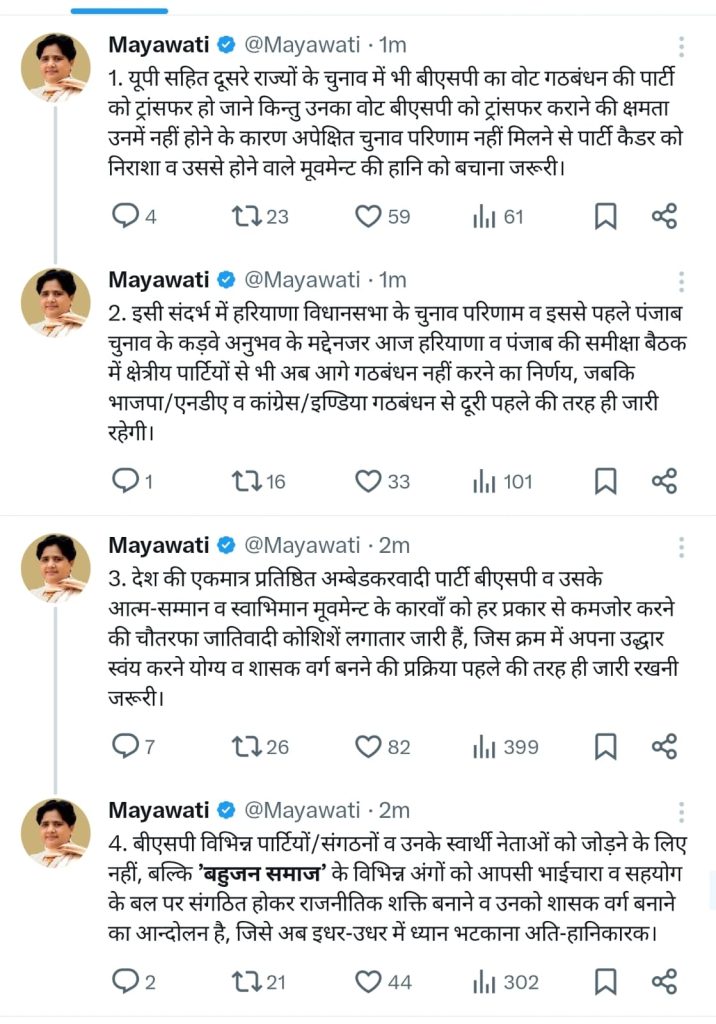 Mayawati @Mayawati · 1m
1. यूपी सहित दूसरे राज्यों के चुनाव में भी बीएसपी का वोट गठबंधन की पार्टी को ट्रांसफर हो जाने किन्तु उनका वोट बीएसपी को ट्रांसफर कराने की क्षमता उनमें नहीं होने के कारण अपेक्षित चुनाव परिणाम नहीं मिलने से पार्टी कैडर को निराशा व उससे होने वाले मूवमेन्ट की हानि को बचाना जरूरी।

4 23 59 61

Mayawati @Mayawati · 1m
2. इसी संदर्भ में हरियाणा विधानसभा के चुनाव परिणाम व इससे पहले पंजाब चुनाव के कड़वे अनुभव के मद्देनजर आज हरियाणा व पंजाब की समीक्षा बैठक में क्षेत्रीय पार्टियों से भी अब आगे गठबंधन नहीं करने का निर्णय, जबकि भाजपा/एनडीए व कांग्रेस/इण्डिया गठबंधन से दूरी पहले की तरह ही जारी रहेगी।

1 16 33 101

Mayawati @Mayawati · 2m
3. देश की एकमात्र प्रतिष्ठित अम्बेडकरवादी पार्टी बीएसपी व उसके आत्म-सम्मान व स्वाभिमान मूवमेन्ट के कारवाँ को हर प्रकार से कमजोर करने की चौतरफा जातिवादी कोशिशें लगातार जारी हैं, जिस क्रम में अपना उद्धार स्वंय करने योग्य व शासक वर्ग बनने की प्रक्रिया पहले की तरह ही जारी रखनी जरूरी।

7 26 82 399

Mayawati @Mayawati · 2m
4. बीएसपी विभिन्न पार्टियों/संगठनों व उनके स्वार्थी नेताओं को जोड़ने के लिए नहीं, बल्कि 'बहुजन समाज' के विभिन्न अंगों को आपसी भाईचारा व सहयोग के बल पर संगठित होकर राजनीतिक शक्ति बनाने व उनको शासक वर्ग बनाने का आन्दोलन है, जिसे अब इधर-उधर में ध्यान भटकाना अति-हानिकारक।

2 21 44 302